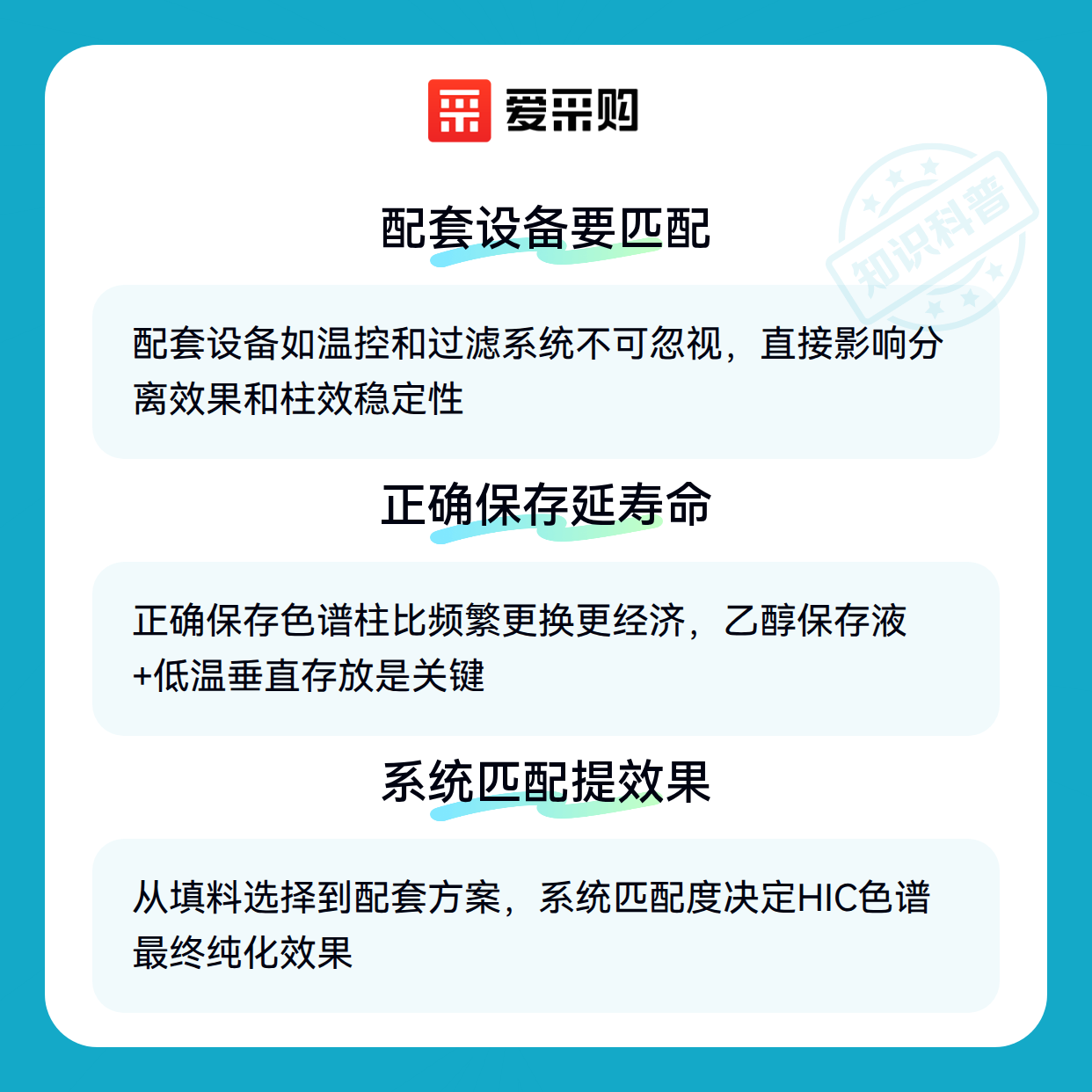 爱采购

配套设备要匹配

配套设备如温控和过滤系统不可忽视，直接影响分离效果和柱效稳定性

正确保存延寿命

正确保存色谱柱比频繁更换更经济，乙醇保存液+低温垂直存放是关键

系统匹配提效果

从填料选择到配套方案，系统匹配度决定HIC色谱最终纯化效果

知识科普